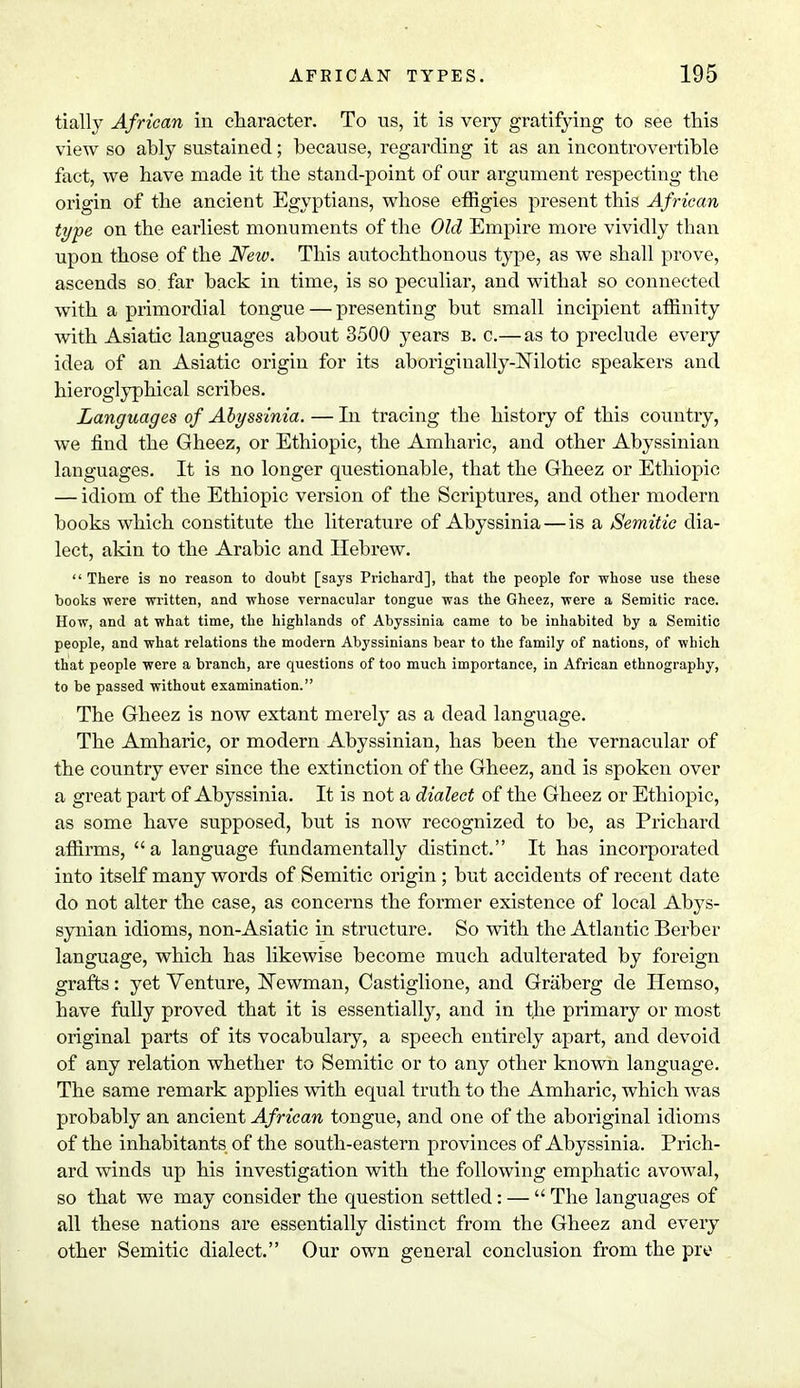 AFRICAN TYPES. 195

tially African in character. To us, it is very gratifying to see this view so ably sustained; because, regarding it as an incontrovertible fact, we have made it the stand-point of our argument respecting the origin of the ancient Egyptians, whose effigies present this African type on the earliest monuments of the Old Empire more vividly than upon those of the New. This autochthonous type, as we shall prove, ascends so far back in time, is so peculiar, and withal so connected with a primordial tongue — presenting but small incipient affinity with Asiatic languages about 3500 years B. C.— as to preclude every idea of an Asiatic origin for its aboriginally-Nilotic speakers and hieroglyphical scribes.

Languages of Abyssinia. — In tracing the history of this country, we find the Gheez, or Ethiopic, the Amharic, and other Abyssinian languages. It is no longer questionable, that the Gheez or Ethiopic — idiom of the Ethiopic version of the Scriptures, and other modern books which constitute the literature of Abyssinia — is a Semitic dialect, akin to the Arabic and Hebrew.

"There is no reason to doubt [says Prichard], that the people for whose use these books were written, and whose vernacular tongue was the Gheez, were a Semitic race. How, and at what time, the highlands of Abyssinia came to be inhabited by a Semitic people, and what relations the modern Abyssinians bear to the family of nations, of which that people were a branch, are questions of too much importance, in African ethnography, to be passed without examination."

The Gheez is now extant merely as a dead language.

The Amharic, or modern Abyssinian, has been the vernacular of the country ever since the extinction of the Gheez, and is spoken over a great part of Abyssinia. It is not a dialect of the Gheez or Ethiopic, as some have supposed, but is now recognized to be, as Prichard affirms, "a language fundamentally distinct." It has incorporated into itself many words of Semitic origin; but accidents of recent date do not alter the case, as concerns the former existence of local Abyssynian idioms, non-Asiatic in structure. So with the Atlantic Berber language, which has likewise become much adulterated by foreign grafts: yet Venture, Newman, Castiglione, and Gräberg de Hemso, have fully proved that it is essentially, and in the primary or most original parts of its vocabulary, a speech entirely apart, and devoid of any relation whether to Semitic or to any other known language. The same remark applies with equal truth to the Amharic, which was probably an ancient African tongue, and one of the aboriginal idioms of the inhabitants of the south-eastern provinces of Abyssinia. Prichard winds up his investigation with the following emphatic avowal, so that we may consider the question settled: — "The languages of all these nations are essentially distinct from the Gheez and every other Semitic dialect." Our own general conclusion from the pre